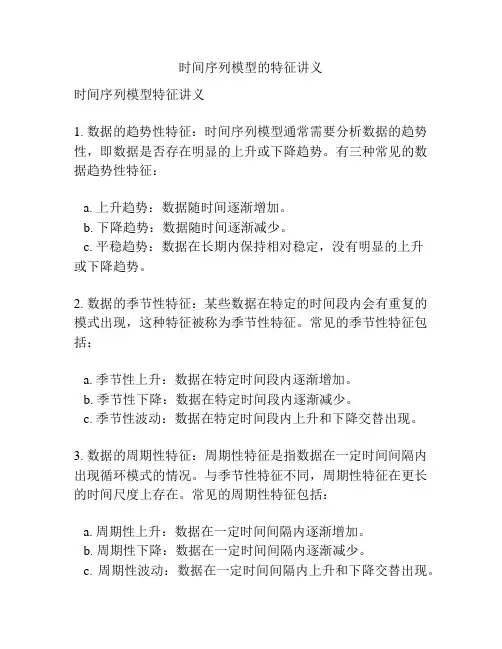 时间序列模型的特征讲义

时间序列模型特征讲义

1. 数据的趋势性特征：时间序列模型通常需要分析数据的趋势性，即数据是否存在明显的上升或下降趋势。有三种常见的数据趋势性特征：

a. 上升趋势：数据随时间逐渐增加。
b. 下降趋势：数据随时间逐渐减少。
c. 平稳趋势：数据在长期内保持相对稳定，没有明显的上升或下降趋势。

2. 数据的季节性特征：某些数据在特定的时间段内会有重复的模式出现，这种特征被称为季节性特征。常见的季节性特征包括：

a. 季节性上升：数据在特定时间段内逐渐增加。
b. 季节性下降：数据在特定时间段内逐渐减少。
c. 季节性波动：数据在特定时间段内上升和下降交替出现。

3. 数据的周期性特征：周期性特征是指数据在一定时间间隔内出现循环模式的情况。与季节性特征不同，周期性特征在更长的时间尺度上存在。常见的周期性特征包括：

a. 周期性上升：数据在一定时间间隔内逐渐增加。
b. 周期性下降：数据在一定时间间隔内逐渐减少。
c. 周期性波动：数据在一定时间间隔内上升和下降交替出现。